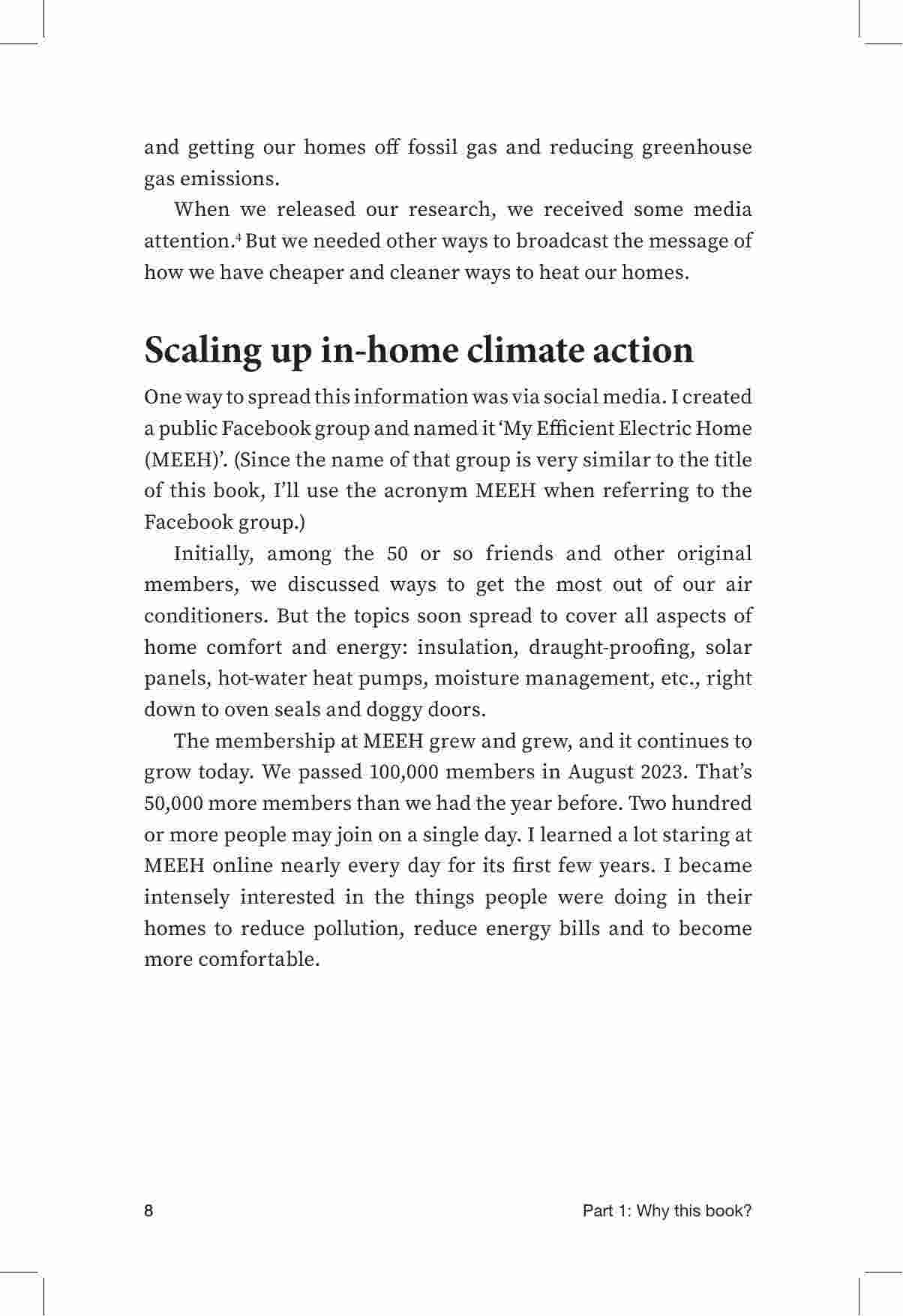 and getting our homes off fossil gas and reducing greenhouse gas emissions.

When we released our research, we received some media attention.$^4$ But we needed other ways to broadcast the message of how we have cheaper and cleaner ways to heat our homes.

Scaling up in-home climate action

One way to spread this information was via social media. I created a public Facebook group and named it 'My Efficient Electric Home (MEEH)'. (Since the name of that group is very similar to the title of this book, I'll use the acronym MEEH when referring to the Facebook group.)

Initially, among the 50 or so friends and other original members, we discussed ways to get the most out of our air conditioners. But the topics soon spread to cover all aspects of home comfort and energy: insulation, draught-proofing, solar panels, hot-water heat pumps, moisture management, etc., right down to oven seals and doggy doors.

The membership at MEEH grew and grew, and it continues to grow today. We passed 100,000 members in August 2023. That's 50,000 more members than we had the year before. Two hundred or more people may join on a single day. I learned a lot staring at MEEH online nearly every day for its first few years. I became intensely interested in the things people were doing in their homes to reduce pollution, reduce energy bills and to become more comfortable.

8

Part 1: Why this book?